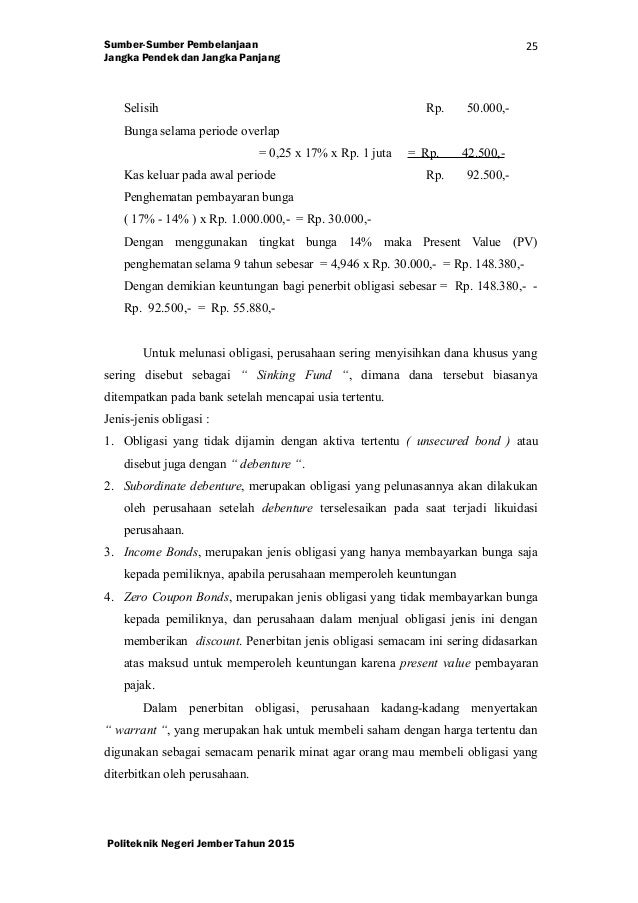 Sumber-Sumber Pembelanjaan
Jangka Pendek dan Jangka Panjang

25

Selisih Rp. 50.000,-

Bunga selama periode overlap

= 0,25 x 17% x Rp. 1 juta = Rp. 42.500,-

Kas keluar pada awal periode Rp. 92.500,-

Penghematan pembayaran bunga

( 17% - 14% ) x Rp. 1.000.000,- = Rp. 30.000,-

Dengan menggunakan tingkat bunga 14% maka Present Value (PV) penghematan selama 9 tahun sebesar = 4,946 x Rp. 30.000,- = Rp. 148.380,-

Dengan demikian keuntungan bagi penerbit obligasi sebesar = Rp. 148.380,- - Rp. 92.500,- = Rp. 55.880,-

Untuk melunasi obligasi, perusahaan sering menyisihkan dana khusus yang sering disebut sebagai " Sinking Fund ", dimana dana tersebut biasanya ditempatkan pada bank setelah mencapai usia tertentu.

Jenis-jenis obligasi :

1. Obligasi yang tidak dijamin dengan aktiva tertentu ( unsecured bond ) atau disebut juga dengan " debenture ".

2. Subordinate debenture, merupakan obligasi yang pelunasannya akan dilakukan oleh perusahaan setelah debenture terselesaikan pada saat terjadi likuidasi perusahaan.

3. Income Bonds, merupakan jenis obligasi yang hanya membayarkan bunga saja kepada pemiliknya, apabila perusahaan memperoleh keuntungan

4. Zero Coupon Bonds, merupakan jenis obligasi yang tidak membayarkan bunga kepada pemiliknya, dan perusahaan dalam menjual obligasi jenis ini dengan memberikan discount. Penerbitan jenis obligasi semacam ini sering didasarkan atas maksud untuk memperoleh keuntungan karena present value pembayaran pajak.

Dalam penerbitan obligasi, perusahaan kadang-kadang menyertakan " warrant ", yang merupakan hak untuk membeli saham dengan harga tertentu dan digunakan sebagai semacam penarik minat agar orang mau membeli obligasi yang diterbitkan oleh perusahaan.

Politeknik Negeri Jember Tahun 2015